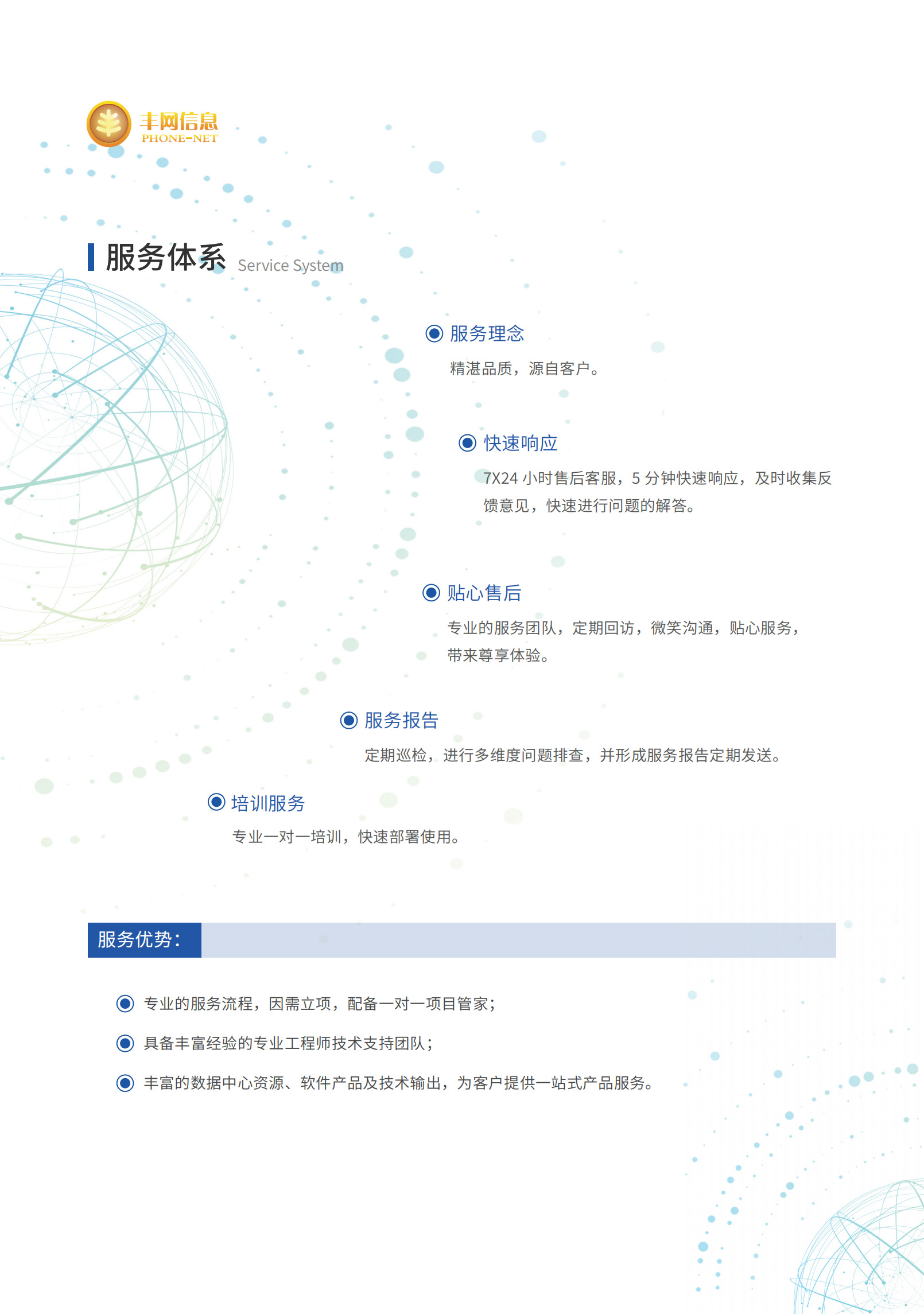 丰网信息
PHONE-NET

服务体系 Service System

服务理念
精湛品质，源自客户。

快速响应
7X24 小时售后客服，5 分钟快速响应，及时收集反馈意见，快速进行问题的解答。

贴心售后
专业的服务团队，定期回访，微笑沟通，贴心服务，带来尊享体验。

服务报告
定期巡检，进行多维度问题排查，并形成服务报告定期发送。

培训服务
专业一对一培训，快速部署使用。

服务优势：

专业的服务流程，因需立项，配备一对一项目管家；

具备丰富经验的专业工程师技术支持团队；

丰富的数据中心资源、软件产品及技术输出，为客户提供一站式产品服务。